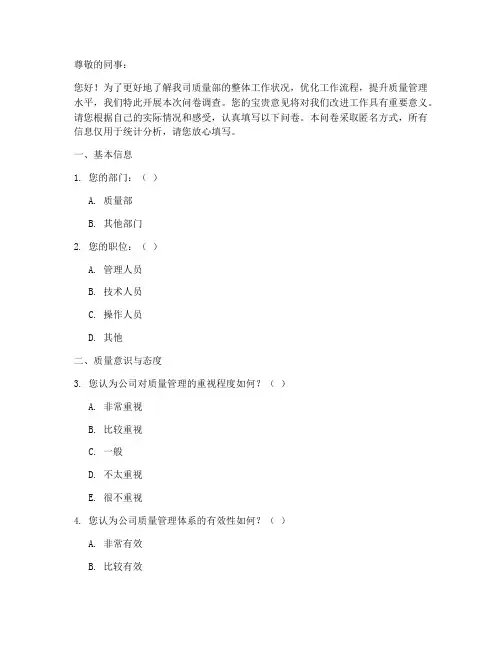 尊敬的同事：

您好！为了更好地了解我司质量部的整体工作状况，优化工作流程，提升质量管理水平，我们特此开展本次问卷调查。您的宝贵意见将对我们改进工作具有重要意义。请您根据自己的实际情况和感受，认真填写以下问卷。本问卷采取匿名方式，所有信息仅用于统计分析，请您放心填写。

一、基本信息

1. 您的部门：（ ）

A. 质量部

B. 其他部门

2. 您的职位：（ ）

A. 管理人员

B. 技术人员

C. 操作人员

D. 其他

二、质量意识与态度

3. 您认为公司对质量管理的重视程度如何？（ ）

A. 非常重视

B. 比较重视

C. 一般

D. 不太重视

E. 很不重视

4. 您认为公司质量管理体系的有效性如何？（ ）

A. 非常有效

B. 比较有效